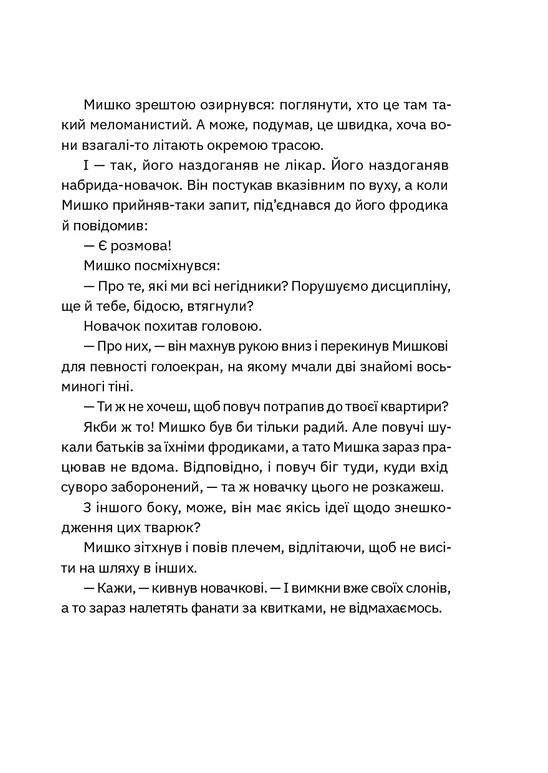 Мишко зрештою озирнувся: поглянути, хто це там такий меломанистий. А може, подумав, це швидка, хоча вони взагалі-то літають окремою трасою.

І — так, його наздоганяв не лікар. Його наздоганяв набрида-новачок. Він постукав вказівним по вуху, а коли Мишко прийняв-таки запит, під'єднався до його фродика й повідомив:

— Є розмова!

Мишко посміхнувся:

— Про те, які ми всі негідники? Порушуємо дисципліну, ще й тебе, бідосю, втягнули?

Новачок похитав головою.

— Про них, — він махнув рукою вниз і перекинув Мишкові для певності голоекран, на якому мчали дві знайомі восьминогі тіні.

— Ти ж не хочеш, щоб повуч потрапив до твоєї квартири?

Якби ж то! Мишко був би тільки радий. Але повучі шукали батьків за їхніми фродиками, а тато Мишка зараз працював не вдома. Відповідно, і повуч біг туди, куди вхід суворо заборонений, — та ж новачку цього не розкажеш.

З іншого боку, може, він має якісь ідеї щодо знешкодження цих тварюк?

Мишко зітхнув і повів плечем, відлітаючи, щоб не висіти на шляху в інших.

— Кажи, — кивнув новачкові. — І вимкни вже своїх слонів, а то зараз налетять фанати за квитками, не відмахаємось.